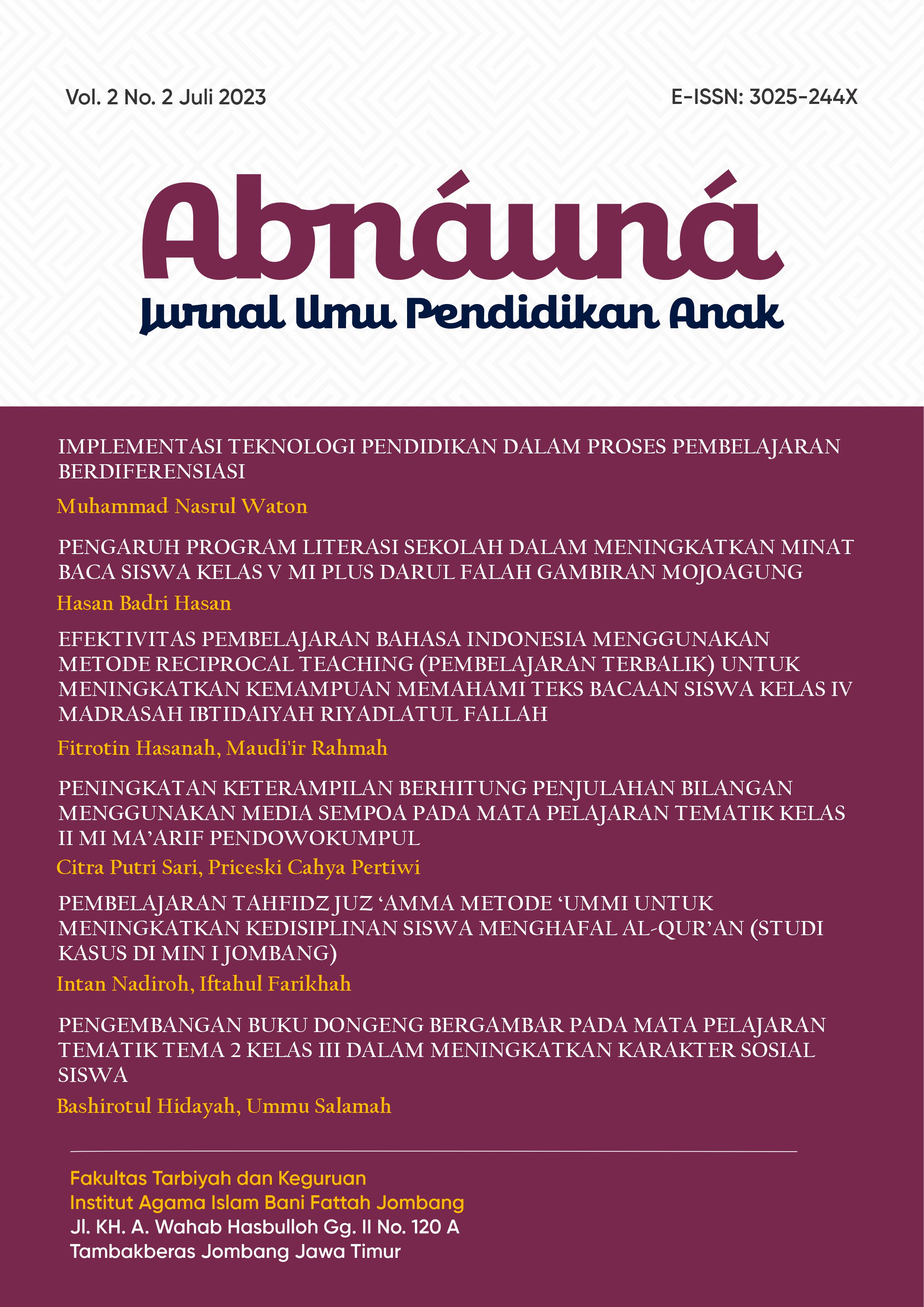 Vol. 2 No. 2 Juli 2023

E-ISSN: 3025-244X

Abnáuná

Jurnal Ilmu Pendidikan Anak

IMPLEMENTASI TEKNOLOGI PENDIDIKAN DALAM PROSES PEMBELAJARAN BERDIFERENSIASI

Muhammad Nasrul Waton

PENGARUH PROGRAM LITERASI SEKOLAH DALAM MENINGKATKAN MINAT BACA SISWA KELAS V MI PLUS DARUL FALAH GAMBIRAN MOJOAGUNG

Hasan Badri Hasan

EFEKTIVITAS PEMBELAJARAN BAHASA INDONESIA MENGGUNAKAN METODE RECIPROCAL TEACHING (PEMBELAJARAN TERBALIK) UNTUK MENINGKATKAN KEMAMPUAN MEMAHAMI TEKS BACAAN SISWA KELAS IV MADRASAH IBTIDAIYAH RIYADLATUL FALLAH

Fitrotin Hasanah, Maudi'ir Rahmah

PENINGKATAN KETERAMPILAN BERHITUNG PENJULAHAN BILANGAN MENGGUNAKAN MEDIA SEMPOA PADA MATA PELAJARAN TEMATIK KELAS II MI MA'ARIF PENDOWOKUMPUL

Citra Putri Sari, Priceski Cahya Pertiwi

PEMBELAJARAN TAHFIDZ JUZ 'AMMA METODE 'UMMI UNTUK MENINGKATKAN KEDISIPLINAN SISWA MENGHAFAL AL-QUR'AN (STUDI KASUS DI MIN I JOMBANG)

Intan Nadiroh, Iftahul Farikhah

PENGEMBANGAN BUKU DONGENG BERGAMBAR PADA MATA PELAJARAN TEMATIK TEMA 2 KELAS III DALAM MENINGKATKAN KARAKTER SOSIAL SISWA

Bashirotul Hidayah, Ummu Salamah

Fakultas Tarbiyah dan Keguruan
Institut Agama Islam Bani Fattah Jombang
Jl. KH. A. Wahab Hasbulloh Gg. II No. 120 A
Tambakberas Jombang Jawa Timur